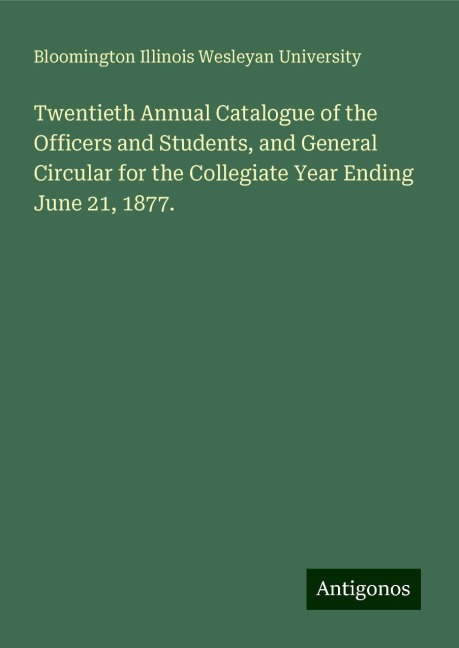 Bloomington Illinois Wesleyan University

Twentieth Annual Catalogue of the Officers and Students, and General Circular for the Collegiate Year Ending June 21, 1877.

Antigonos